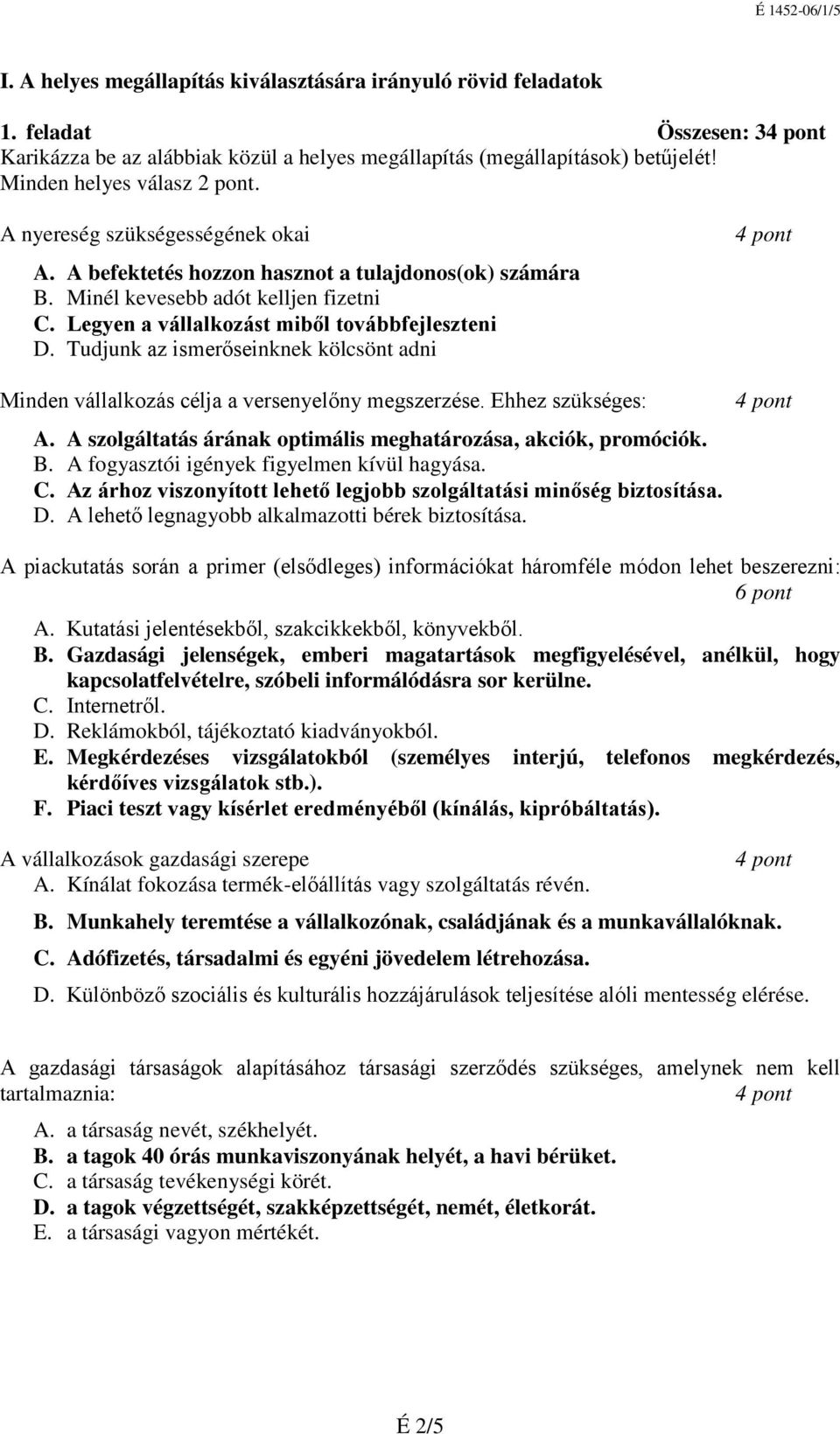 É 1452-06/1/5

I. A helyes megállapítás kiválasztására irányuló rövid feladatok

1. feladat Összesen: 34 pont
Karikázza be az alábbiak közül a helyes megállapítás (megállapítások) betűjelét!
Minden helyes válasz 2 pont.

A nyereség szükségességének okai 4 pont
A. A befektetés hozzon hasznot a tulajdonos(ok) számára
B. Minél kevesebb adót kelljen fizetni
C. Legyen a vállalkozást miből továbbfejleszteni
D. Tudjunk az ismerőseinknek kölcsönt adni

Minden vállalkozás célja a versenyelőny megszerzése. Ehhez szükséges: 4 pont
A. A szolgáltatás árának optimális meghatározása, akciók, promóciók.
B. A fogyasztói igények figyelmen kívül hagyása.
C. Az árhoz viszonyított lehető legjobb szolgáltatási minőség biztosítása.
D. A lehető legnagyobb alkalmazotti bérek biztosítása.

A piackutatás során a primer (elsődleges) információkat háromféle módon lehet beszerezni: 6 pont
A. Kutatási jelentésekből, szakcikkekből, könyvekből.
B. Gazdasági jelenségek, emberi magatartások megfigyelésével, anélkül, hogy kapcsolatfelvételre, szóbeli informálódásra sor kerülne.
C. Internetről.
D. Reklámokból, tájékoztató kiadványokból.
E. Megkérdezéses vizsgálatokból (személyes interjú, telefonos megkérdezés, kérdőíves vizsgálatok stb.).
F. Piaci teszt vagy kísérlet eredményéből (kínálás, kipróbáltatás).

A vállalkozások gazdasági szerepe 4 pont
A. Kínálat fokozása termék-előállítás vagy szolgáltatás révén.
B. Munkahely teremtése a vállalkozónak, családjának és a munkavállalóknak.
C. Adófizetés, társadalmi és egyéni jövedelem létrehozása.
D. Különböző szociális és kulturális hozzájárulások teljesítése alóli mentesség elérése.

A gazdasági társaságok alapításához társasági szerződés szükséges, amelynek nem kell tartalmaznia: 4 pont
A. a társaság nevét, székhelyét.
B. a tagok 40 órás munkaviszonyának helyét, a havi bérüket.
C. a társaság tevékenységi körét.
D. a tagok végzettségét, szakképzettségét, nemét, életkorát.
E. a társasági vagyon mértékét.

É 2/5